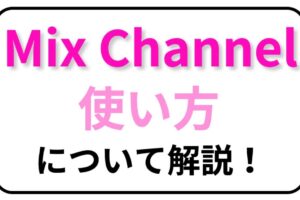 Mix Channel
使い方
について解説！